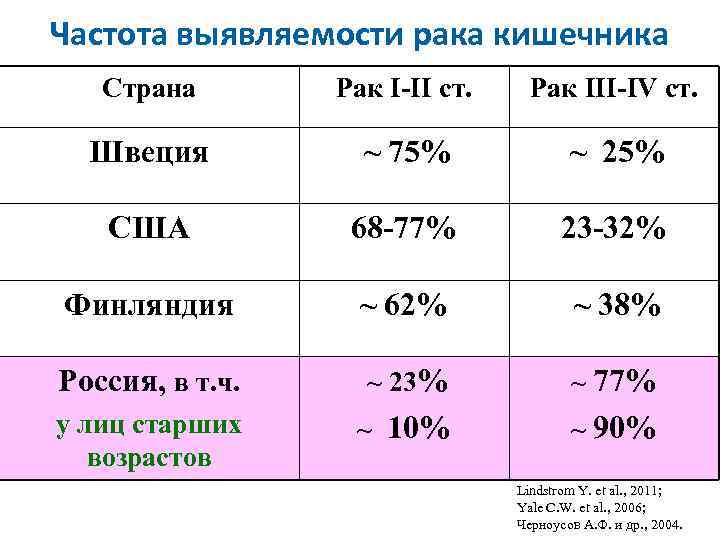 Частота выявляемости рака кишечника

| Страна | Рак I-II ст. | Рак III-IV ст. |
|---|---|---|
| Швеция | ~ 75% | ~ 25% |
| США | 68-77% | 23-32% |
| Финляндия | ~ 62% | ~ 38% |
| Россия, в т.ч. у лиц старших возрастов | ~ 23% ~ 10% | ~ 77% ~ 90% |

Lindstrom Y. et al., 2011;
Yale C.W. et al., 2006;
Черноусов А.Ф. и др., 2004.